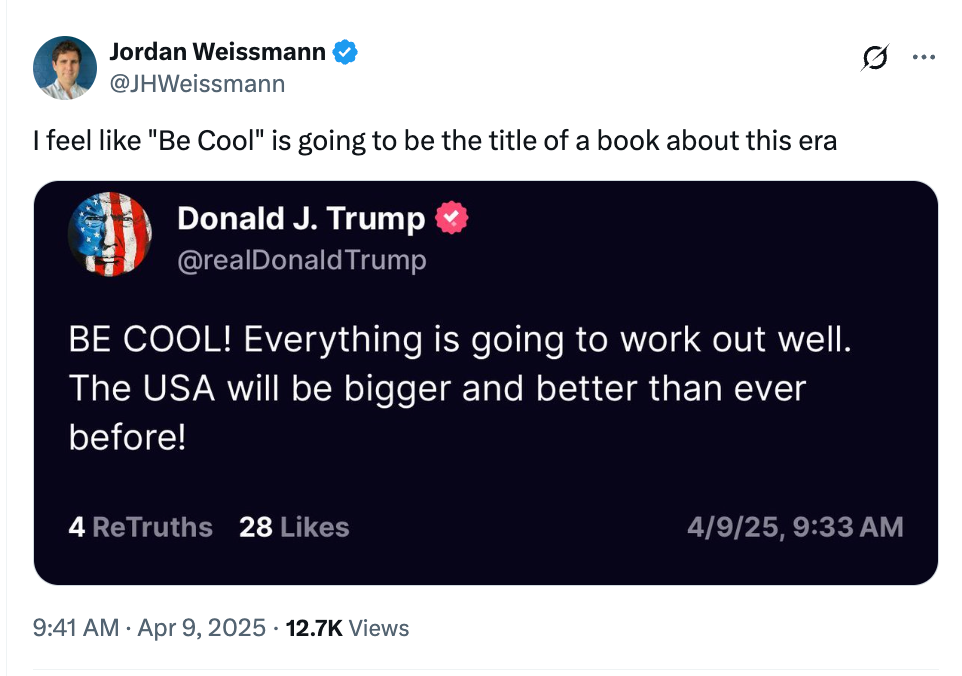 Jordan Weissmann
@JHWeissmann

I feel like "Be Cool" is going to be the title of a book about this era

Donald J. Trump
@realDonaldTrump

BE COOL! Everything is going to work out well. The USA will be bigger and better than ever before!

4 ReTruths 28 Likes 4/9/25, 9:33 AM

9:41 AM · Apr 9, 2025 · 12.7K Views